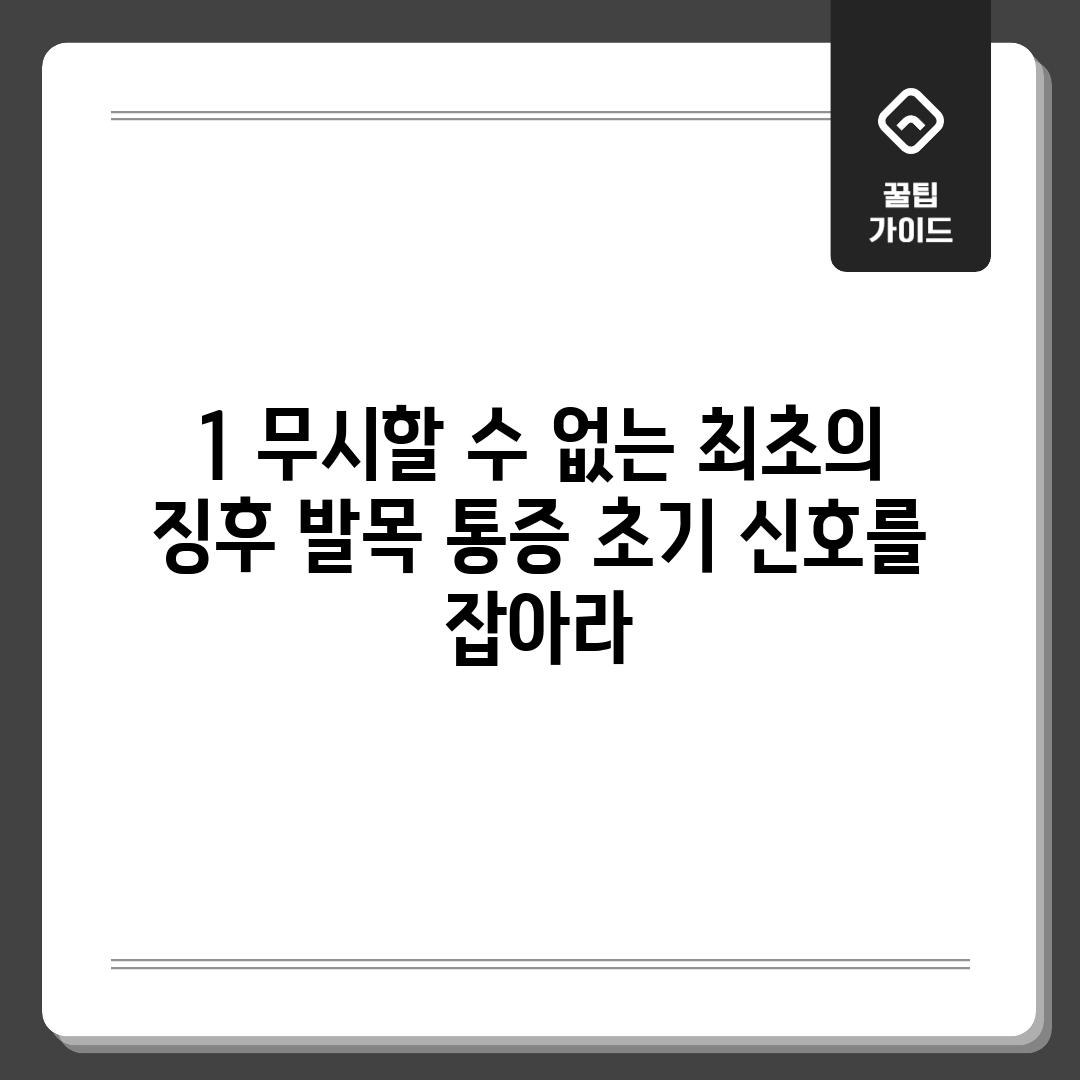 꿀팁
가이드

1 무시할 수 없는 최초의 징후 발목 통증 초기 신호를 잡아라